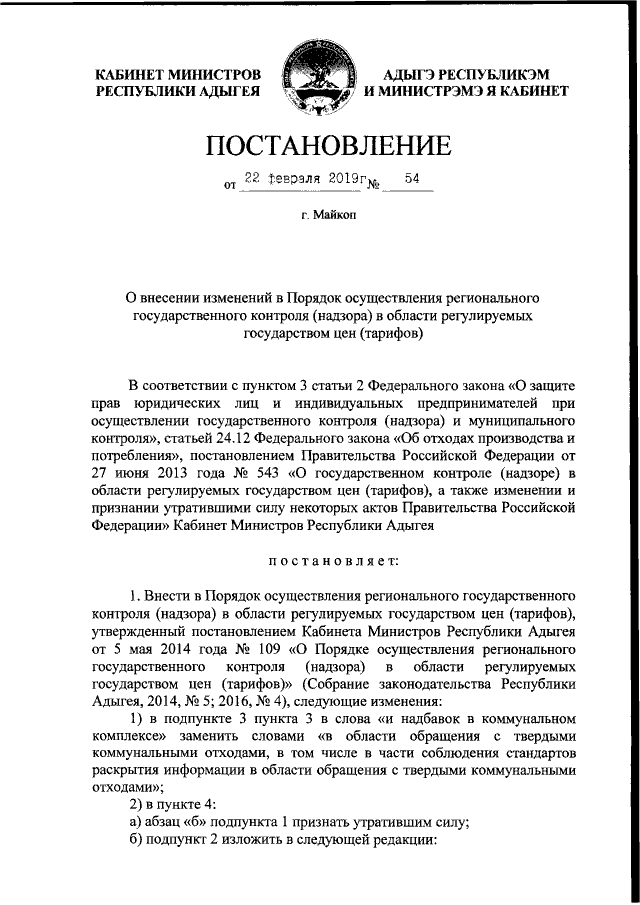 КАБИНЕТ МИНИСТРОВ РЕСПУБЛИКИ АДЫГЕЯ

АДЫГЭ РЕСПУБЛИКЭМ И МИНИСТРЭМЭ Я КАБИНЕТ

ПОСТАНОВЛЕНИЕ

от 22 февраля 2019г № 54

г. Майкоп

О внесении изменений в Порядок осуществления регионального государственного контроля (надзора) в области регулируемых государством цен (тарифов)

В соответствии с пунктом 3 статьи 2 Федерального закона «О защите прав юридических лиц и индивидуальных предпринимателей при осуществлении государственного контроля (надзора) и муниципального контроля», статьей 24.12 Федерального закона «Об отходах производства и потребления», постановлением Правительства Российской Федерации от 27 июня 2013 года № 543 «О государственном контроле (надзоре) в области регулируемых государством цен (тарифов), а также изменении и признании утратившими силу некоторых актов Правительства Российской Федерации» Кабинет Министров Республики Адыгея

постановляет:

1. Внести в Порядок осуществления регионального государственного контроля (надзора) в области регулируемых государством цен (тарифов), утвержденный постановлением Кабинета Министров Республики Адыгея от 5 мая 2014 года № 109 «О Порядке осуществления регионального государственного контроля (надзора) в области регулируемых государством цен (тарифов)» (Собрание законодательства Республики Адыгея, 2014, № 5; 2016, № 4), следующие изменения:

1) в подпункте 3 пункта 3 в слова «и надбавок в коммунальном комплексе» заменить словами «в области обращения с твердыми коммунальными отходами, в том числе в части соблюдения стандартов раскрытия информации в области обращения с твердыми коммунальными отходами»;

2) в пункте 4:

а) абзац «б» подпункта 1 признать утратившим силу;

б) подпункт 2 изложить в следующей редакции: